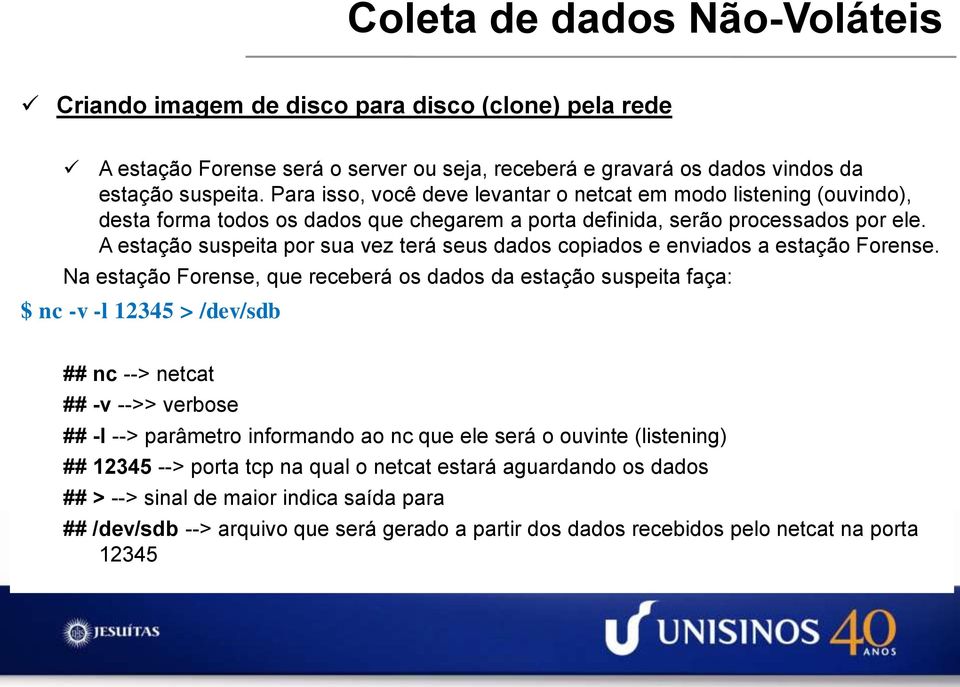 Coleta de dados Não-Voláteis

✓ Criando imagem de disco para disco (clone) pela rede

✓ A estação Forense será o server ou seja, receberá e gravará os dados vindos da estação suspeita. Para isso, você deve levantar o netcat em modo listening (ouvindo), desta forma todos os dados que chegarem a porta definida, serão processados por ele. A estação suspeita por sua vez terá seus dados copiados e enviados a estação Forense.

Na estação Forense, que receberá os dados da estação suspeita faça:

$ nc -v -l 12345 > /dev/sdb

## nc --> netcat

## -v -->> verbose

## -l --> parâmetro informando ao nc que ele será o ouvinte (listening)

## 12345 --> porta tcp na qual o netcat estará aguardando os dados

## > --> sinal de maior indica saída para

## /dev/sdb --> arquivo que será gerado a partir dos dados recebidos pelo netcat na porta 12345

JESUÍTAS

UNISINOS 40 ANOS